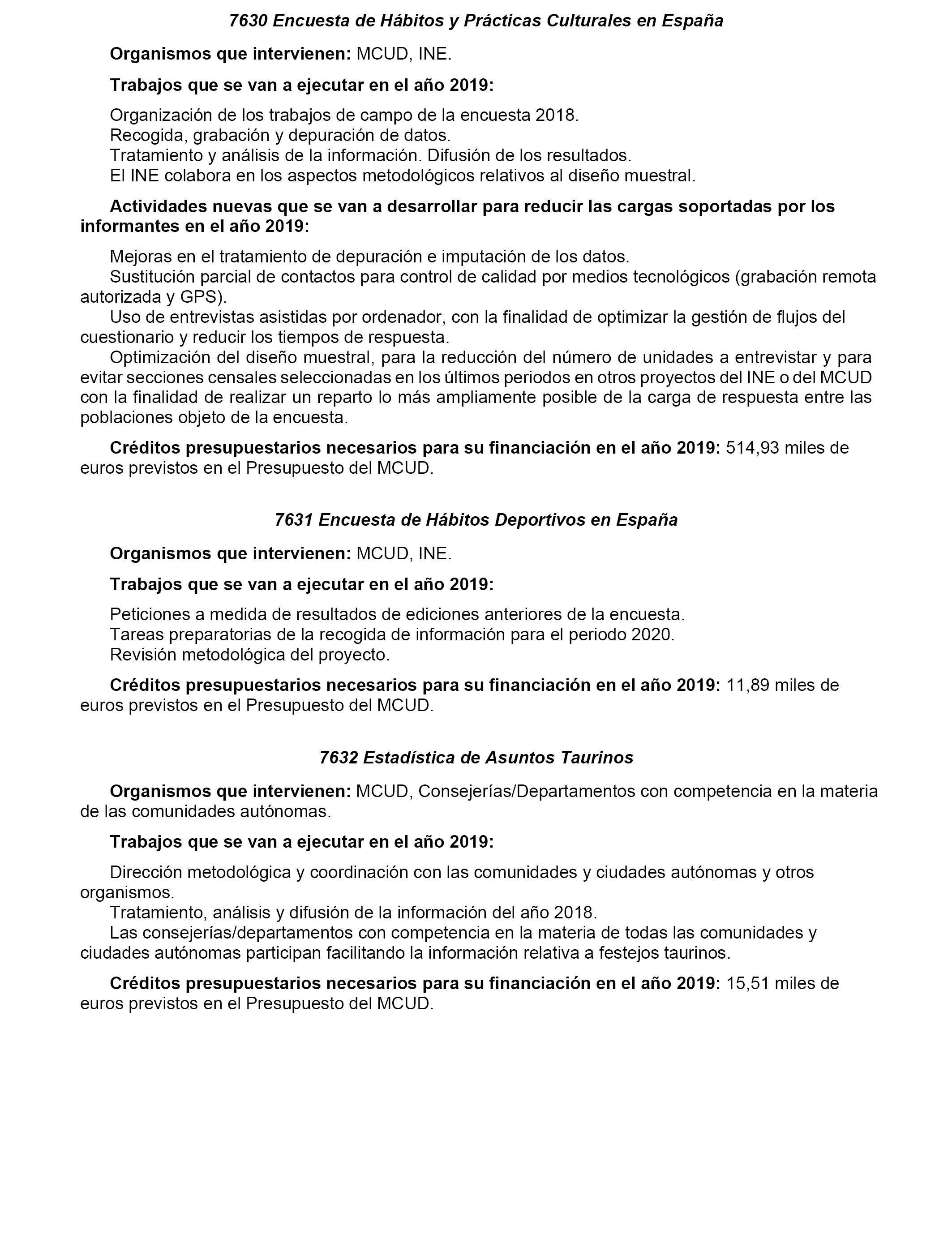 7630 Encuesta de Hábitos y Prácticas Culturales en España

Organismos que intervienen: MCUD, INE.

Trabajos que se van a ejecutar en el año 2019:

Organización de los trabajos de campo de la encuesta 2018.
Recogida, grabación y depuración de datos.
Tratamiento y análisis de la información. Difusión de los resultados.
El INE colabora en los aspectos metodológicos relativos al diseño muestral.

Actividades nuevas que se van a desarrollar para reducir las cargas soportadas por los informantes en el año 2019:

Mejoras en el tratamiento de depuración e imputación de los datos.
Sustitución parcial de contactos para control de calidad por medios tecnológicos (grabación remota autorizada y GPS).
Uso de entrevistas asistidas por ordenador, con la finalidad de optimizar la gestión de flujos del cuestionario y reducir los tiempos de respuesta.
Optimización del diseño muestral, para la reducción del número de unidades a entrevistar y para evitar secciones censales seleccionadas en los últimos periodos en otros proyectos del INE o del MCUD con la finalidad de realizar un reparto lo más ampliamente posible de la carga de respuesta entre las poblaciones objeto de la encuesta.

Créditos presupuestarios necesarios para su financiación en el año 2019: 514,93 miles de euros previstos en el Presupuesto del MCUD.

7631 Encuesta de Hábitos Deportivos en España

Organismos que intervienen: MCUD, INE.

Trabajos que se van a ejecutar en el año 2019:

Peticiones a medida de resultados de ediciones anteriores de la encuesta.
Tareas preparatorias de la recogida de información para el periodo 2020.
Revisión metodológica del proyecto.

Créditos presupuestarios necesarios para su financiación en el año 2019: 11,89 miles de euros previstos en el Presupuesto del MCUD.

7632 Estadística de Asuntos Taurinos

Organismos que intervienen: MCUD, Consejerías/Departamentos con competencia en la materia de las comunidades autónomas.

Trabajos que se van a ejecutar en el año 2019:

Dirección metodológica y coordinación con las comunidades y ciudades autónomas y otros organismos.
Tratamiento, análisis y difusión de la información del año 2018.
Las consejerías/departamentos con competencia en la materia de todas las comunidades y ciudades autónomas participan facilitando la información relativa a festejos taurinos.

Créditos presupuestarios necesarios para su financiación en el año 2019: 15,51 miles de euros previstos en el Presupuesto del MCUD.